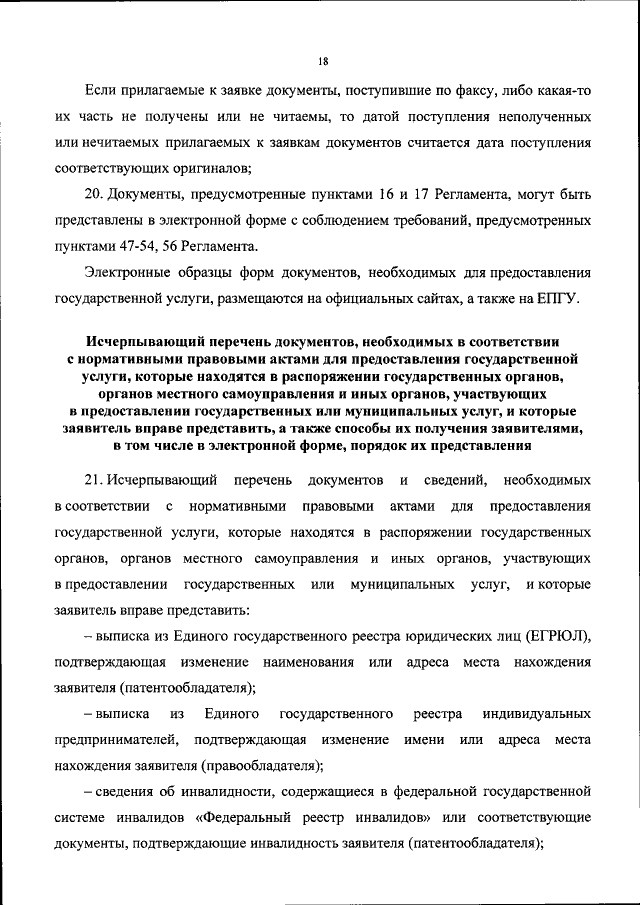 18

Если прилагаемые к заявке документы, поступившие по факсу, либо какая-то их часть не получены или не читаемы, то датой поступления неполученных или нечитаемых прилагаемых к заявкам документов считается дата поступления соответствующих оригиналов;

20. Документы, предусмотренные пунктами 16 и 17 Регламента, могут быть представлены в электронной форме с соблюдением требований, предусмотренных пунктами 47-54, 56 Регламента.

Электронные образцы форм документов, необходимых для предоставления государственной услуги, размещаются на официальных сайтах, а также на ЕПГУ.

Исчерпывающий перечень документов, необходимых в соответствии с нормативными правовыми актами для предоставления государственной услуги, которые находятся в распоряжении государственных органов, органов местного самоуправления и иных органов, участвующих в предоставлении государственных или муниципальных услуг, и которые заявитель вправе представить, а также способы их получения заявителями, в том числе в электронной форме, порядок их представления

21. Исчерпывающий перечень документов и сведений, необходимых в соответствии с нормативными правовыми актами для предоставления государственной услуги, которые находятся в распоряжении государственных органов, органов местного самоуправления и иных органов, участвующих в предоставлении государственных или муниципальных услуг, и которые заявитель вправе представить:

– выписка из Единого государственного реестра юридических лиц (ЕГРЮЛ), подтверждающая изменение наименования или адреса места нахождения заявителя (патентообладателя);

– выписка из Единого государственного реестра индивидуальных предпринимателей, подтверждающая изменение имени или адреса места нахождения заявителя (правообладателя);

– сведения об инвалидности, содержащиеся в федеральной государственной системе инвалидов «Федеральный реестр инвалидов» или соответствующие документы, подтверждающие инвалидность заявителя (патентообладателя);